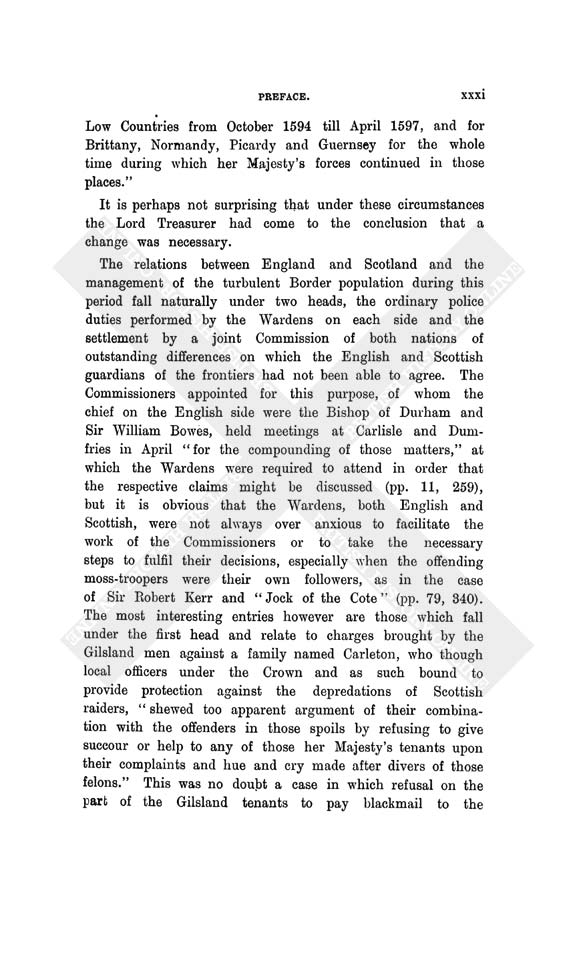 PREFACE. xxxi

Low Countries from October 1594 till April 1597, and for Brittany, Normandy, Picardy and Guernsey for the whole time during which her Majesty's forces continued in those places."

It is perhaps not surprising that under these circumstances the Lord Treasurer had come to the conclusion that a change was necessary.

The relations between England and Scotland and the management of the turbulent Border population during this period fall naturally under two heads, the ordinary police duties performed by the Wardens on each side and the settlement by a joint Commission of both nations of outstanding differences on which the English and Scottish guardians of the frontiers had not been able to agree. The Commissioners appointed for this purpose, of whom the chief on the English side were the Bishop of Durham and Sir William Bowes, held meetings at Carlisle and Dumfries in April "for the compounding of those matters," at which the Wardens were required to attend in order that the respective claims might be discussed (pp. 11, 259), but it is obvious that the Wardens, both English and Scottish, were not always over anxious to facilitate the work of the Commissioners or to take the necessary steps to fulfil their decisions, especially when the offending moss-troopers were their own followers, as in the case of Sir Robert Kerr and "Jock of the Cote" (pp. 79, 340). The most interesting entries however are those which fall under the first head and relate to charges brought by the Gilsland men against a family named Carleton, who though local officers under the Crown and as such bound to provide protection against the depredations of Scottish raiders, "shewed too apparent argument of their combination with the offenders in those spoils by refusing to give succour or help to any of those her Majesty's tenants upon their complaints and hue and cry made after divers of those felons." This was no doubt a case in which refusal on the part of the Gilsland tenants to pay blackmail to the